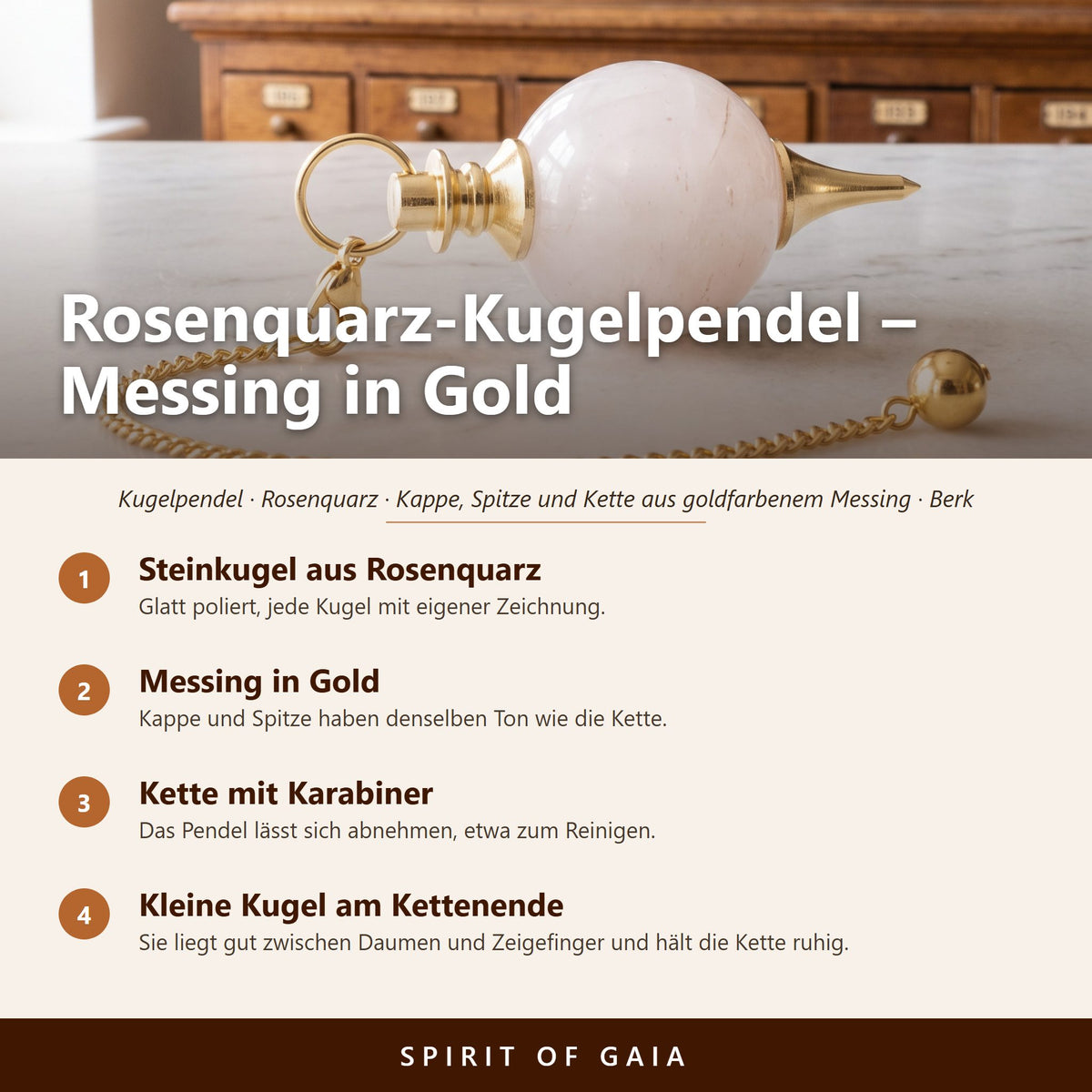 Rosenquarz-Kugelpendel – Messing in Gold

Kugelpendel · Rosenquarz · Kappe, Spitze und Kette aus goldfarbenem Messing · Berk

1
Steinkugel aus Rosenquarz
Glatt poliert, jede Kugel mit eigener Zeichnung.

2
Messing in Gold
Kappe und Spitze haben denselben Ton wie die Kette.

3
Kette mit Karabiner
Das Pendel lässt sich abnehmen, etwa zum Reinigen.

4
Kleine Kugel am Kettenende
Sie liegt gut zwischen Daumen und Zeigefinger und hält die Kette ruhig.

SPIRIT OF GAIA